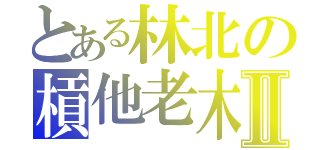 とある林北の
槓他老木Ⅱ